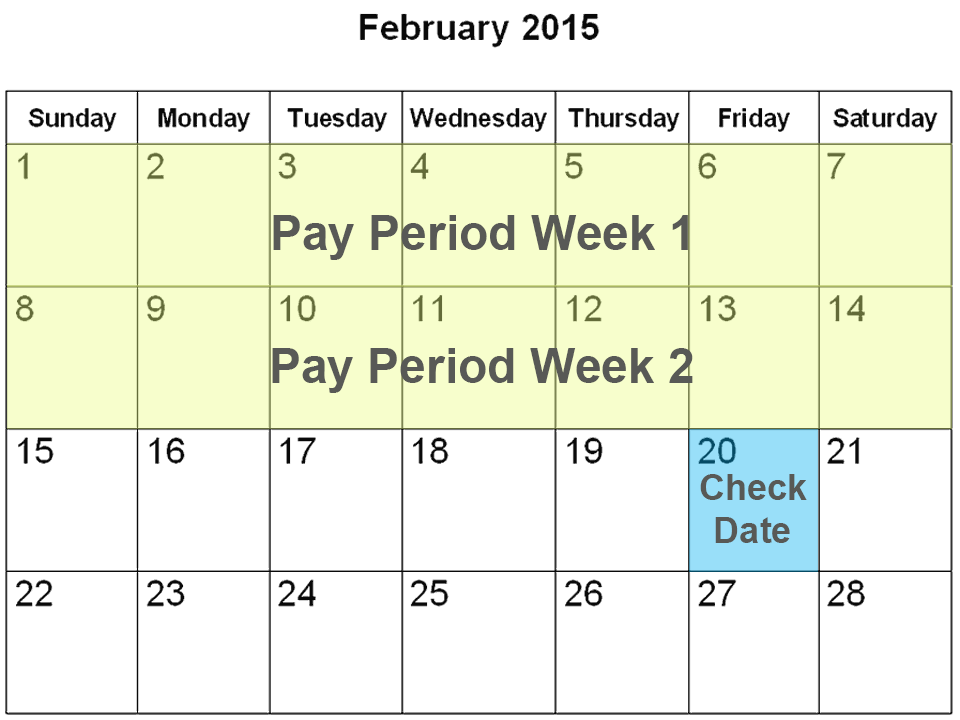 February 2015

| Sunday | Monday | Tuesday | Wednesday | Thursday | Friday | Saturday |
|---|---|---|---|---|---|---|
| 1 | 2 | 3 | 4 | 5 | 6 | 7 |
| 8 | 9 | 10 | 11 | 12 | 13 | 14 |
| 15 | 16 | 17 | 18 | 19 | 20 Check Date | 21 |
| 22 | 23 | 24 | 25 | 26 | 27 | 28 |

Pay Period Week 1

Pay Period Week 2